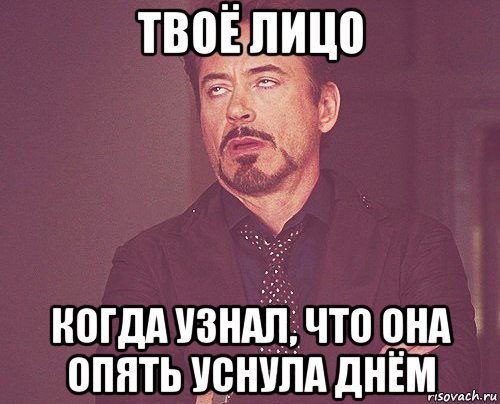 ТВОЁ ЛИЦО

КОГДА УЗНАЛ, ЧТО ОНА ОПЯТЬ УСНУЛА ДНЁМ

risovach.ru